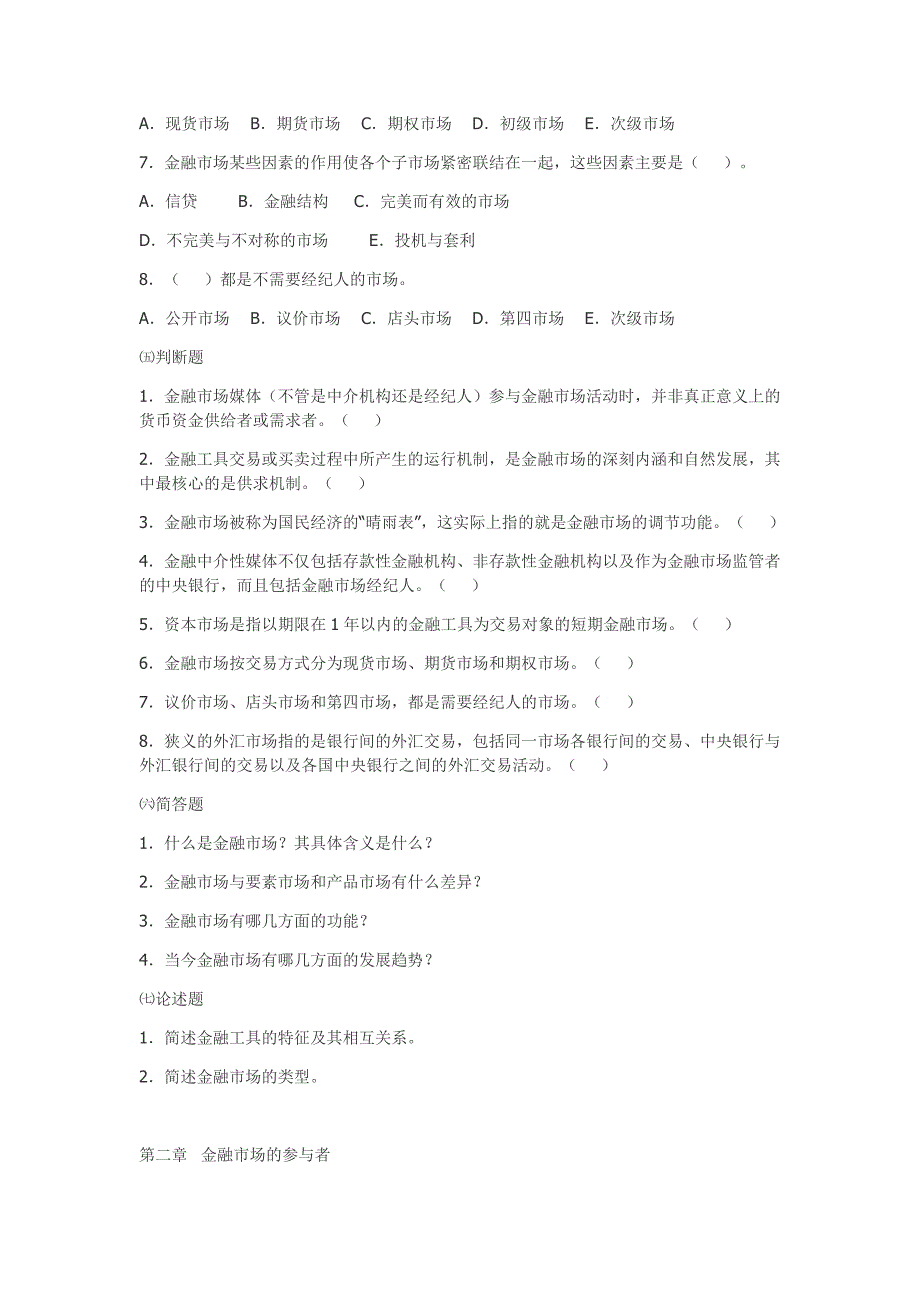 A．现货市场　B．期货市场　C．期权市场　D．初级市场　E．次级市场

7．金融市场某些因素的作用使各个子市场紧密联结在一起，这些因素主要是（　）。

A．信贷　　B．金融结构　　C．完美而有效的市场

D．不完美与不对称的市场　　E．投机与套利

8．（　）都是不需要经纪人的市场。

A．公开市场　B．议价市场　C．店头市场　D．第四市场　E．次级市场

㈤判断题

1．金融市场媒体（不管是中介机构还是经纪人）参与金融市场活动时，并非真正意义上的货币资金供给者或需求者。（　）

2．金融工具交易或买卖过程中所产生的运行机制，是金融市场的深刻内涵和自然发展，其中最核心的是供求机制。（　）

3．金融市场被称为国民经济的“晴雨表”，这实际上指的就是金融市场的调节功能。（　）

4．金融中介性媒体不仅包括存款性金融机构、非存款性金融机构以及作为金融市场监管者的中央银行，而且包括金融市场经纪人。（　）

5．资本市场是指以期限在 1 年以内的金融工具为交易对象的短期金融市场。（　）

6．金融市场按交易方式分为现货市场、期货市场和期权市场。（　）

7．议价市场、店头市场和第四市场，都是需要经纪人的市场。（　）

8．狭义的外汇市场指的是银行间的外汇交易，包括同一市场各银行间的交易、中央银行与外汇银行间的交易以及各国中央银行之间的外汇交易活动。（　）

㈥简答题

1．什么是金融市场？其具体含义是什么？

2．金融市场与要素市场和产品市场有什么差异？

3．金融市场有哪几方面的功能？

4．当今金融市场有哪几方面的发展趋势？

㈦论述题

1．简述金融工具的特征及其相互关系。

2．简述金融市场的类型。

第二章　金融市场的参与者